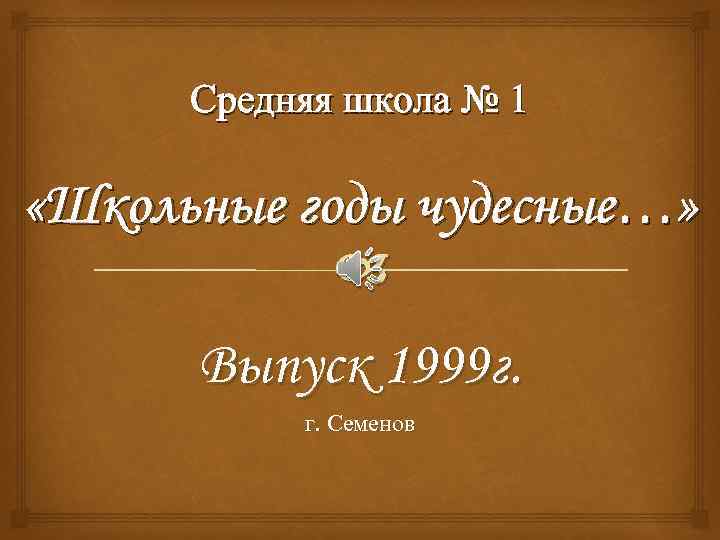 Средняя школа № 1

«Школьные годы чудесные…»

Выпуск 1999г.

г. Семенов